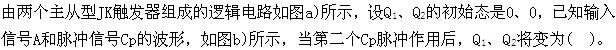 由两个主从型JK触发器组成的逻辑电路如图a)所示，设$Q_1$、$Q_2$的初始态是0、0，已知输入信号A和脉冲信号Cp的波形，如图b)所示，当第二个Cp脉冲作用后，$Q_1$、$Q_2$将变为（ ）。